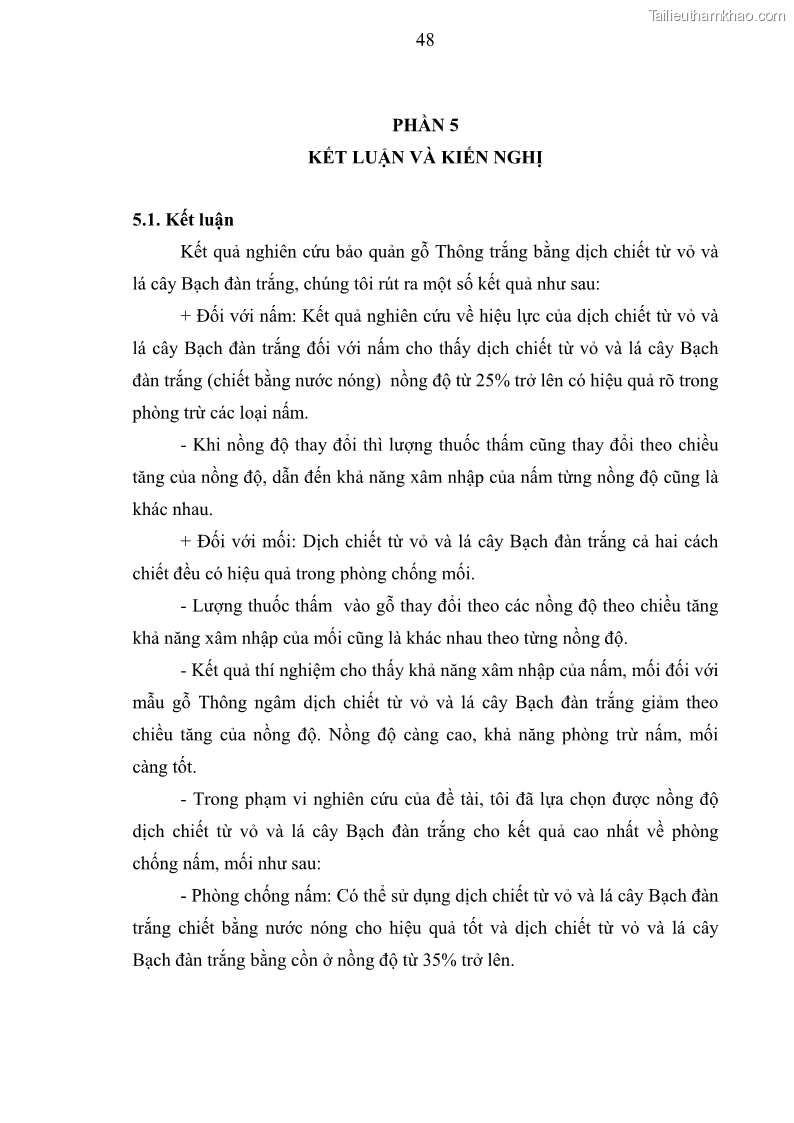 Tailieuthamkhao.com

48

PHẦN 5
KẾT LUẬN VÀ KIẾN NGHỊ

5.1. Kết luận

Kết quả nghiên cứu bảo quản gỗ Thông trắng bằng dịch chiết từ vỏ và lá cây Bạch đàn trắng, chúng tôi rút ra một số kết quả như sau:

+ Đối với nấm: Kết quả nghiên cứu về hiệu lực của dịch chiết từ vỏ và lá cây Bạch đàn trắng đối với nấm cho thấy dịch chiết từ vỏ và lá cây Bạch đàn trắng (chiết bằng nước nóng) nồng độ từ 25% trở lên có hiệu quả rõ trong phòng trừ các loại nấm.

- Khi nồng độ thay đổi thì lượng thuốc thấm cũng thay đổi theo chiều tăng của nồng độ, dẫn đến khả năng xâm nhập của nấm từng nồng độ cũng là khác nhau.

+ Đối với mối: Dịch chiết từ vỏ và lá cây Bạch đàn trắng cả hai cách chiết đều có hiệu quả trong phòng chống mối.

- Lượng thuốc thấm vào gỗ thay đổi theo các nồng độ theo chiều tăng khả năng xâm nhập của mối cũng là khác nhau theo từng nồng độ.

- Kết quả thí nghiệm cho thấy khả năng xâm nhập của nấm, mối đối với mẫu gỗ Thông ngâm dịch chiết từ vỏ và lá cây Bạch đàn trắng giảm theo chiều tăng của nồng độ. Nồng độ càng cao, khả năng phòng trừ nấm, mối càng tốt.

- Trong phạm vi nghiên cứu của đề tài, tôi đã lựa chọn được nồng độ dịch chiết từ vỏ và lá cây Bạch đàn trắng cho kết quả cao nhất về phòng chống nấm, mối như sau:

- Phòng chống nấm: Có thể sử dụng dịch chiết từ vỏ và lá cây Bạch đàn trắng chiết bằng nước nóng cho hiệu quả tốt và dịch chiết từ vỏ và lá cây Bạch đàn trắng bằng cồn ở nồng độ từ 35% trở lên.